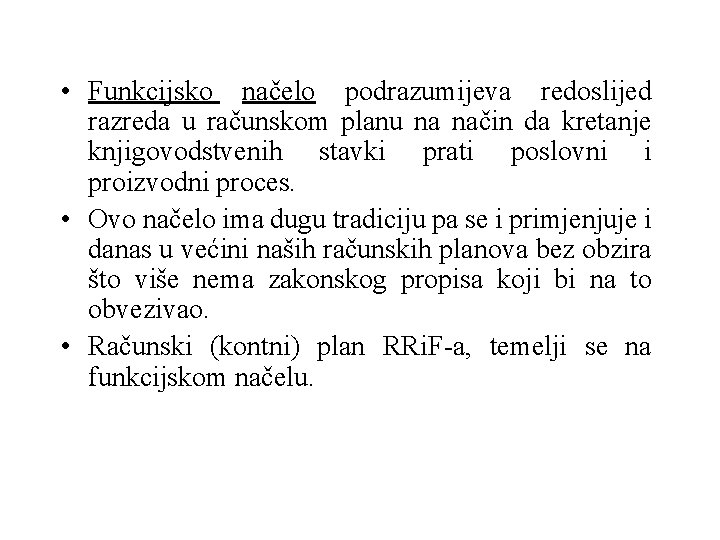 • Funkcijsko načelo podrazumijeva redoslijed razreda u računskom planu na način da kretanje knjigovodstvenih stavki prati poslovni i proizvodni proces.

• Ovo načelo ima dugu tradiciju pa se i primjenjuje i danas u većini naših računskih planova bez obzira što više nema zakonskog propisa koji bi na to obvezivao.

• Računski (kontni) plan RRiF-a, temelji se na funkcijskom načelu.